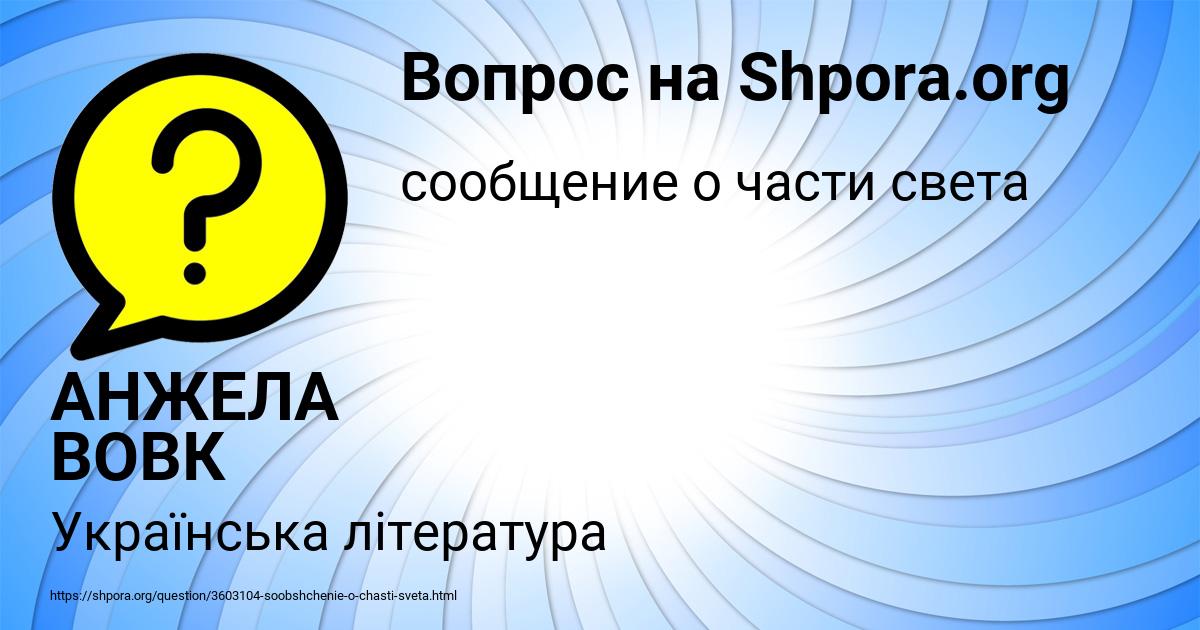 Вопрос на Shpora.org

сообщение о части света

АНЖЕЛА ВОВК

Українська література

https://shpora.org/question/3603104-soobshchenie-o-chasti-sveta.html